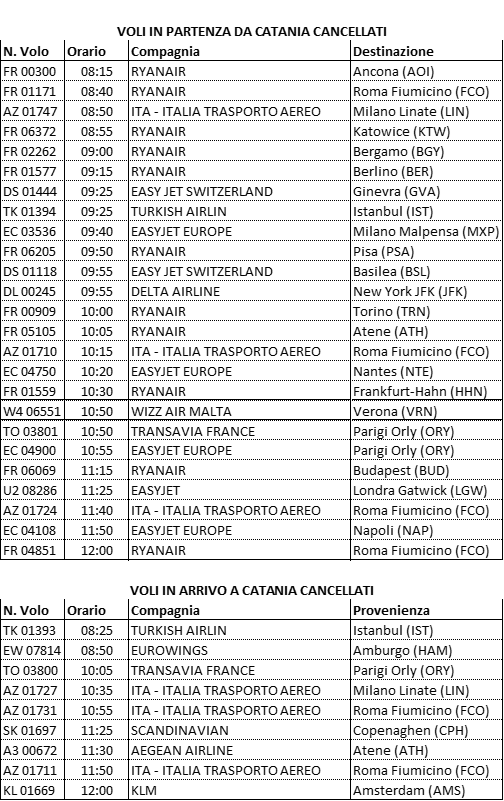 VOLI IN PARTENZA DA CATANIA CANCELLATI

| N. Volo | Orario | Compagnia | Destinazione |
|---|---|---|---|
| FR 00300 | 08:15 | RYANAIR | Ancona (AOI) |
| FR 01171 | 08:40 | RYANAIR | Roma Fiumicino (FCO) |
| AZ 01747 | 08:50 | ITA - ITALIA TRASPORTO AEREO | Milano Linate (LIN) |
| FR 06372 | 08:55 | RYANAIR | Katowice (KTW) |
| FR 02262 | 09:00 | RYANAIR | Bergamo (BGY) |
| FR 01577 | 09:15 | RYANAIR | Berlino (BER) |
| DS 01444 | 09:25 | EASY JET SWITZERLAND | Ginevra (GVA) |
| TK 01394 | 09:25 | TURKISH AIRLIN | Istanbul (IST) |
| EC 03536 | 09:40 | EASYJET EUROPE | Milano Malpensa (MXP) |
| FR 06205 | 09:50 | RYANAIR | Pisa (PSA) |
| DS 01118 | 09:55 | EASY JET SWITZERLAND | Basilea (BSL) |
| DL 00245 | 09:55 | DELTA AIRLINE | New York JFK (JFK) |
| FR 00909 | 10:00 | RYANAIR | Torino (TRN) |
| FR 05105 | 10:05 | RYANAIR | Atene (ATH) |
| AZ 01710 | 10:15 | ITA - ITALIA TRASPORTO AEREO | Roma Fiumicino (FCO) |
| EC 04750 | 10:20 | EASYJET EUROPE | Nantes (NTE) |
| FR 01559 | 10:30 | RYANAIR | Frankfurt-Hahn (HHN) |
| W4 06551 | 10:50 | WIZZ AIR MALTA | Verona (VRN) |
| TO 03801 | 10:50 | TRANSAVIA FRANCE | Parigi Orly (ORY) |
| EC 04900 | 10:55 | EASYJET EUROPE | Parigi Orly (ORY) |
| FR 06069 | 11:15 | RYANAIR | Budapest (BUD) |
| U2 08286 | 11:25 | EASYJET | Londra Gatwick (LGW) |
| AZ 01724 | 11:40 | ITA - ITALIA TRASPORTO AEREO | Roma Fiumicino (FCO) |
| EC 04108 | 11:50 | EASYJET EUROPE | Napoli (NAP) |
| FR 04851 | 12:00 | RYANAIR | Roma Fiumicino (FCO) |

VOLI IN ARRIVO A CATANIA CANCELLATI

| N. Volo | Orario | Compagnia | Provenienza |
|---|---|---|---|
| TK 01393 | 08:25 | TURKISH AIRLIN | Istanbul (IST) |
| EW 07814 | 08:50 | EUROWINGS | Amburgo (HAM) |
| TO 03800 | 10:05 | TRANSAVIA FRANCE | Parigi Orly (ORY) |
| AZ 01727 | 10:35 | ITA - ITALIA TRASPORTO AEREO | Milano Linate (LIN) |
| AZ 01731 | 10:55 | ITA - ITALIA TRASPORTO AEREO | Roma Fiumicino (FCO) |
| SK 01697 | 11:25 | SCANDINAVIAN | Copenaghen (CPH) |
| A3 00672 | 11:30 | AEGEAN AIRLINE | Atene (ATH) |
| AZ 01711 | 11:50 | ITA - ITALIA TRASPORTO AEREO | Roma Fiumicino (FCO) |
| KL 01669 | 12:00 | KLM | Amsterdam (AMS) |